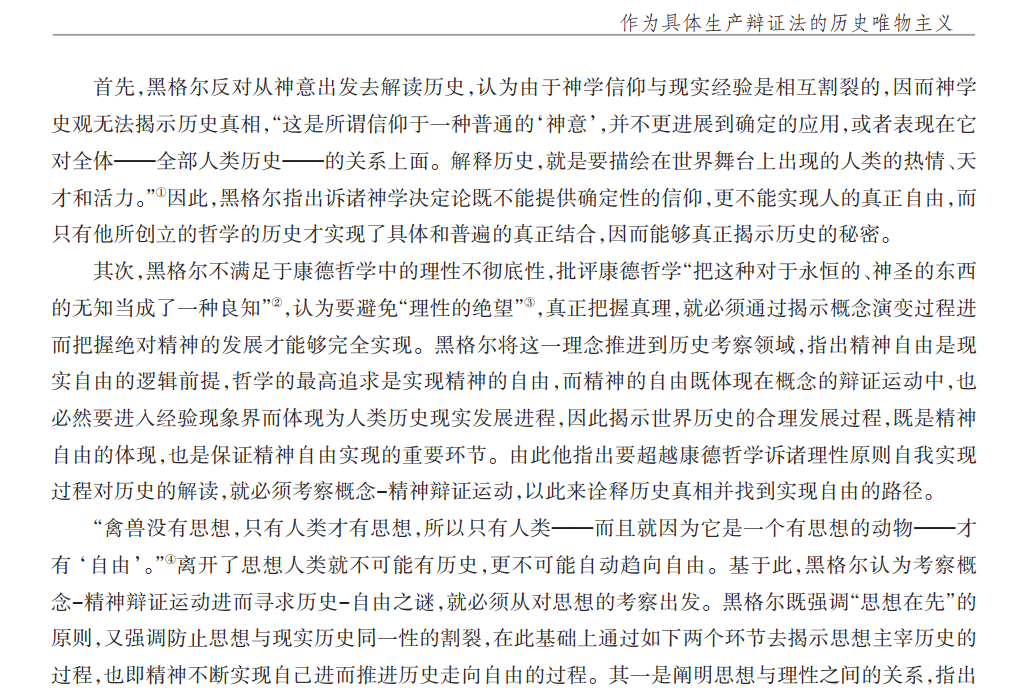 作为具体生产辩证法的历史唯物主义

首先，黑格尔反对从神意出发去解读历史，认为由于神学信仰与现实经验是相互割裂的，因而神学史观无法揭示历史真相，“这是所谓信仰于一种普通的‘神意’，并不更进展到确定的应用，或者表现在它对全体——全部人类历史——的关系上面。解释历史，就是要描绘在世界舞台上出现的人类的热情、天才和活力。”①因此，黑格尔指出诉诸神学决定论既不能提供确定性的信仰，更不能实现人的真正自由，而只有他所创立的哲学的历史才实现了具体和普遍的真正结合，因而能够真正揭示历史的秘密。

其次，黑格尔不满足于康德哲学中的理性不彻底性，批评康德哲学“把这种对于永恒的、神圣的东西的无知当成了一种良知”②，认为要避免“理性的绝望”③，真正把握真理，就必须通过揭示概念演变过程进而把握绝对精神的发展才能够完全实现。黑格尔将这一理念推进到历史考察领域，指出精神自由是现实自由的逻辑前提，哲学的最高追求是实现精神的自由，而精神的自由既体现在概念的辩证运动中，也必然要进入经验现象界而体现为人类历史现实发展进程，因此揭示世界历史的合理发展过程，既是精神自由的体现，也是保证精神自由实现的重要环节。由此他指出要超越康德哲学诉诸理性原则自我实现过程对历史的解读，就必须考察概念-精神辩证运动，以此来诠释历史真相并找到实现自由的路径。

“禽兽没有思想，只有人类才有思想，所以只有人类——而且就因为它是一个有思想的动物——才有‘自由’。”④离开了思想人类就不可能有历史，更不可能自动趋向自由。基于此，黑格尔认为考察概念-精神辩证运动进而寻求历史-自由之谜，就必须从对思想的考察出发。黑格尔既强调“思想在先”的原则，又强调防止思想与现实历史同一性的割裂，在此基础上通过如下两个环节去揭示思想主宰历史的过程，也即精神不断实现自己进而推进历史走向自由的过程。其一是阐明思想与理性之间的关系，指出